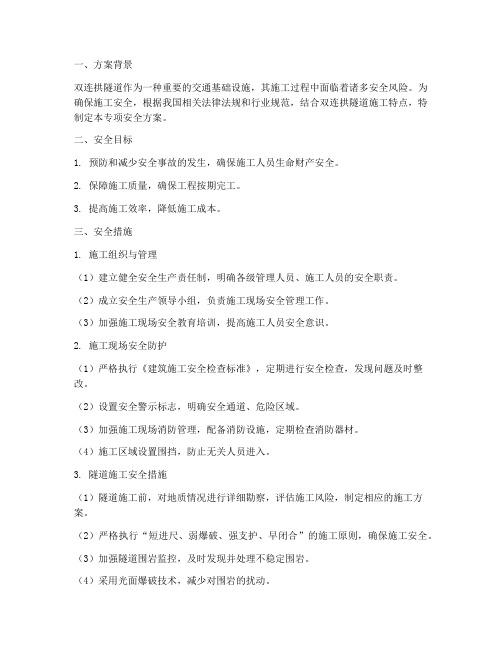 一、方案背景

双连拱隧道作为一种重要的交通基础设施，其施工过程中面临着诸多安全风险。为确保施工安全，根据我国相关法律法规和行业规范，结合双连拱隧道施工特点，特制定本专项安全方案。

二、安全目标

1. 预防和减少安全事故的发生，确保施工人员生命财产安全。

2. 保障施工质量，确保工程按期完工。

3. 提高施工效率，降低施工成本。

三、安全措施

1. 施工组织与管理

（1）建立健全安全生产责任制，明确各级管理人员、施工人员的安全职责。

（2）成立安全生产领导小组，负责施工现场安全管理工作。

（3）加强施工现场安全教育培训，提高施工人员安全意识。

2. 施工现场安全防护

（1）严格执行《建筑施工安全检查标准》，定期进行安全检查，发现问题及时整改。

（2）设置安全警示标志，明确安全通道、危险区域。

（3）加强施工现场消防管理，配备消防设施，定期检查消防器材。

（4）施工区域设置围挡，防止无关人员进入。

3. 隧道施工安全措施

（1）隧道施工前，对地质情况进行详细勘察，评估施工风险，制定相应的施工方案。

（2）严格执行“短进尺、弱爆破、强支护、早闭合”的施工原则，确保施工安全。

（3）加强隧道围岩监控，及时发现并处理不稳定围岩。

（4）采用光面爆破技术，减少对围岩的扰动。